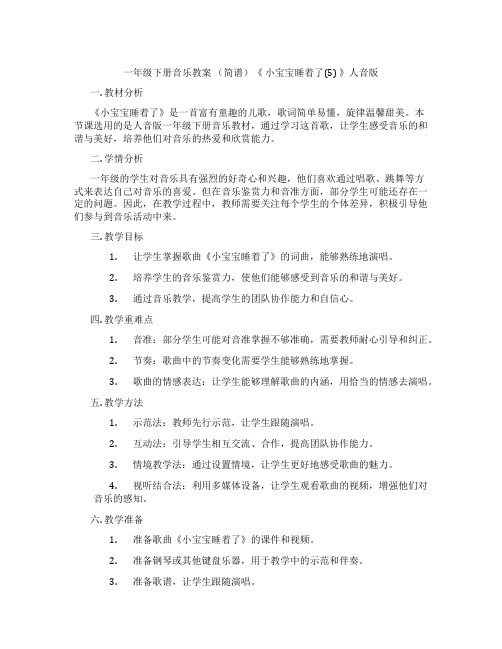 一年级下册音乐教案（简谱）《小宝宝睡着了(5)》人音版

一. 教材分析

《小宝宝睡着了》是一首富有童趣的儿歌，歌词简单易懂，旋律温馨甜美。本节课选用的是人音版一年级下册音乐教材，通过学习这首歌，让学生感受音乐的和谐与美好，培养他们对音乐的热爱和欣赏能力。

二. 学情分析

一年级的学生对音乐具有强烈的好奇心和兴趣，他们喜欢通过唱歌、跳舞等方式来表达自己对音乐的喜爱。但在音乐鉴赏力和音准方面，部分学生可能还存在一定的问题。因此，在教学过程中，教师需要关注每个学生的个体差异，积极引导他们参与到音乐活动中来。

三. 教学目标

1. 让学生掌握歌曲《小宝宝睡着了》的词曲，能够熟练地演唱。

2. 培养学生的音乐鉴赏力，使他们能够感受到音乐的和谐与美好。

3. 通过音乐教学，提高学生的团队协作能力和自信心。

四. 教学重难点

1. 音准：部分学生可能对音准掌握不够准确，需要教师耐心引导和纠正。

2. 节奏：歌曲中的节奏变化需要学生能够熟练地掌握。

3. 歌曲的情感表达：让学生能够理解歌曲的内涵，用恰当的情感去演唱。

五. 教学方法

1. 示范法：教师先行示范，让学生跟随演唱。

2. 互动法：引导学生相互交流、合作，提高团队协作能力。

3. 情境教学法：通过设置情境，让学生更好地感受歌曲的魅力。

4. 视听结合法：利用多媒体设备，让学生观看歌曲的视频，增强他们对音乐的感知。

六. 教学准备

1. 准备歌曲《小宝宝睡着了》的课件和视频。

2. 准备钢琴或其他键盘乐器，用于教学中的示范和伴奏。

3. 准备歌谱，让学生跟随演唱。